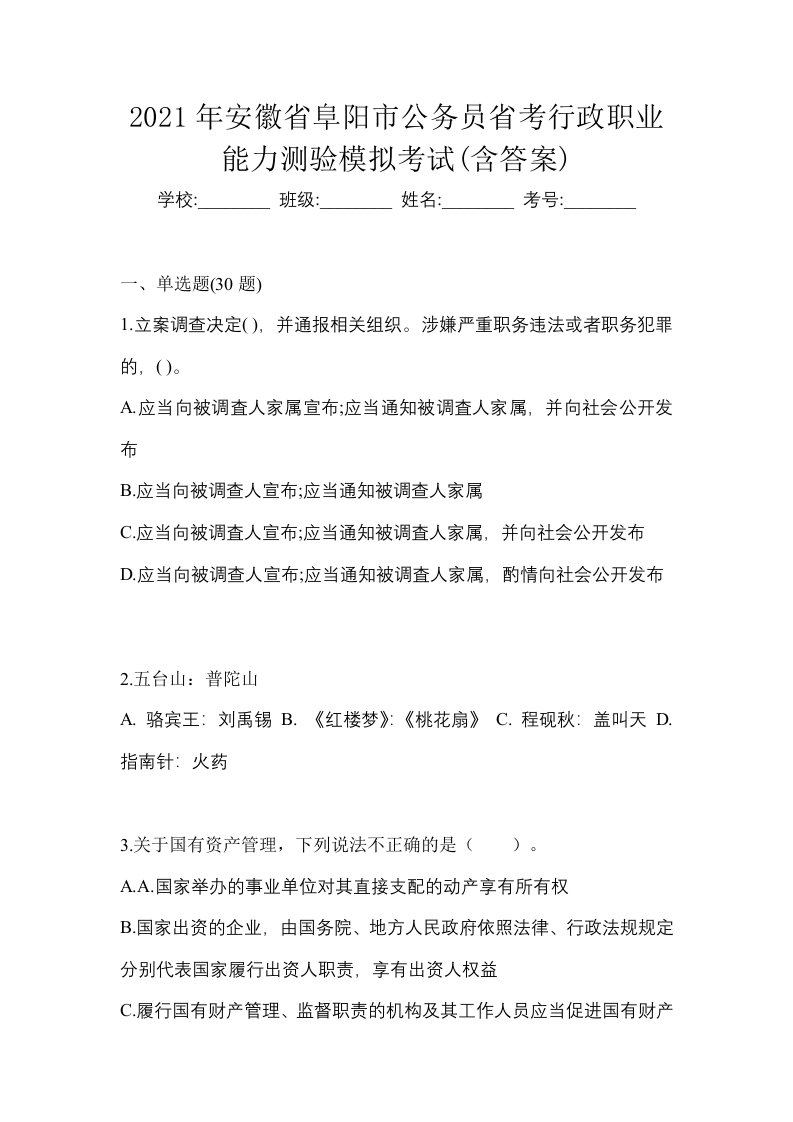 2021 年安徽省阜阳市公务员省考行政职业能力测验模拟考试(含答案)

学校:________ 班级:________ 姓名:________ 考号:________

一、单选题(30 题)

1.立案调查决定( )，并通报相关组织。涉嫌严重职务违法或者职务犯罪的，( )。

A.应当向被调查人家属宣布;应当通知被调查人家属，并向社会公开发布

B.应当向被调查人宣布;应当通知被调查人家属

C.应当向被调查人宣布;应当通知被调查人家属，并向社会公开发布

D.应当向被调查人宣布;应当通知被调查人家属，酌情向社会公开发布

2.五台山：普陀山

A. 骆宾王：刘禹锡 B. 《红楼梦》:《桃花扇》 C. 程砚秋：盖叫天 D. 指南针：火药

3.关于国有资产管理，下列说法不正确的是（ ）。

A.A.国家举办的事业单位对其直接支配的动产享有所有权

B.国家出资的企业，由国务院、地方人民政府依照法律、行政法规规定分别代表国家履行出资人职责，享有出资人权益

C.履行国有财产管理、监督职责的机构及其工作人员应当促进国有财产